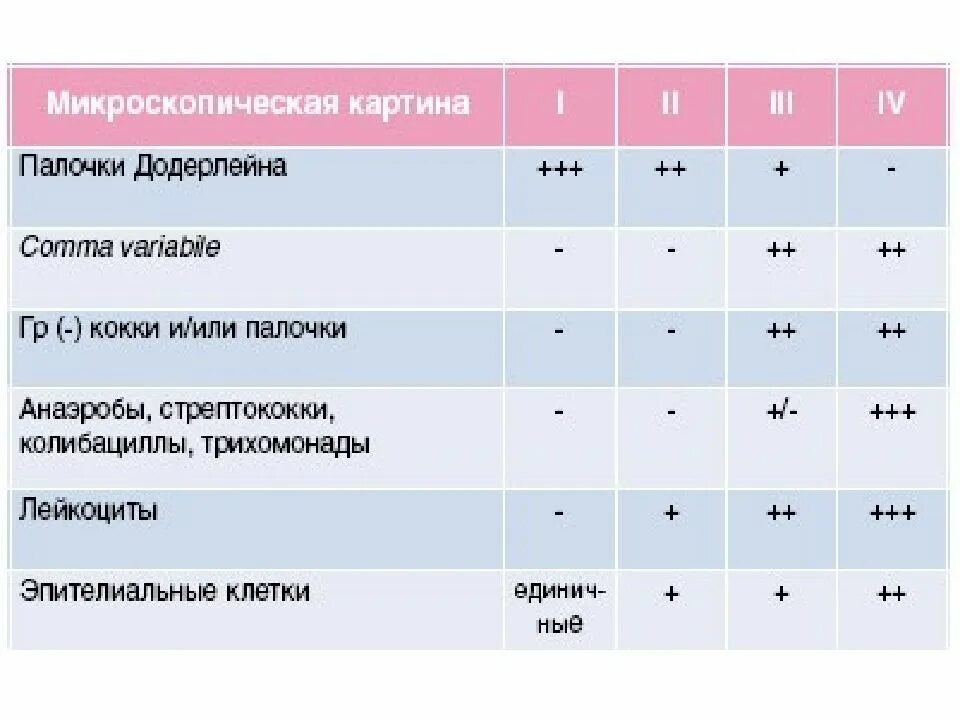 | Микроскопическая картина | I | II | III | IV |
|---|---|---|---|---|
| Палочки Додерлейна | +++ | ++ | + | - |
| Comma variabile | - | - | ++ | ++ |
| Гр (-) кокки и/или палочки | - | - | ++ | ++ |
| Анаэробы, стрептококки, колибациллы, трихомонады | - | - | +/- | +++ |
| Лейкоциты | - | + | ++ | +++ |
| Эпителиальные клетки | единичные | + | + | ++ |